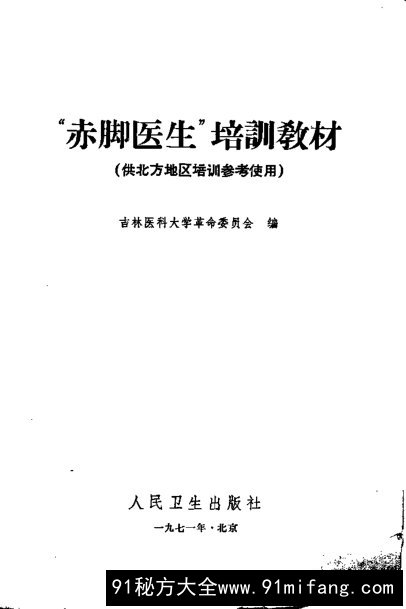 “赤脚医生”培訓教材

(供北方地区培训参考使用)

吉林医科大学革命委员会 编

人民卫生出版社

一九七一年·北京

91秘方大全www.91mifang.com